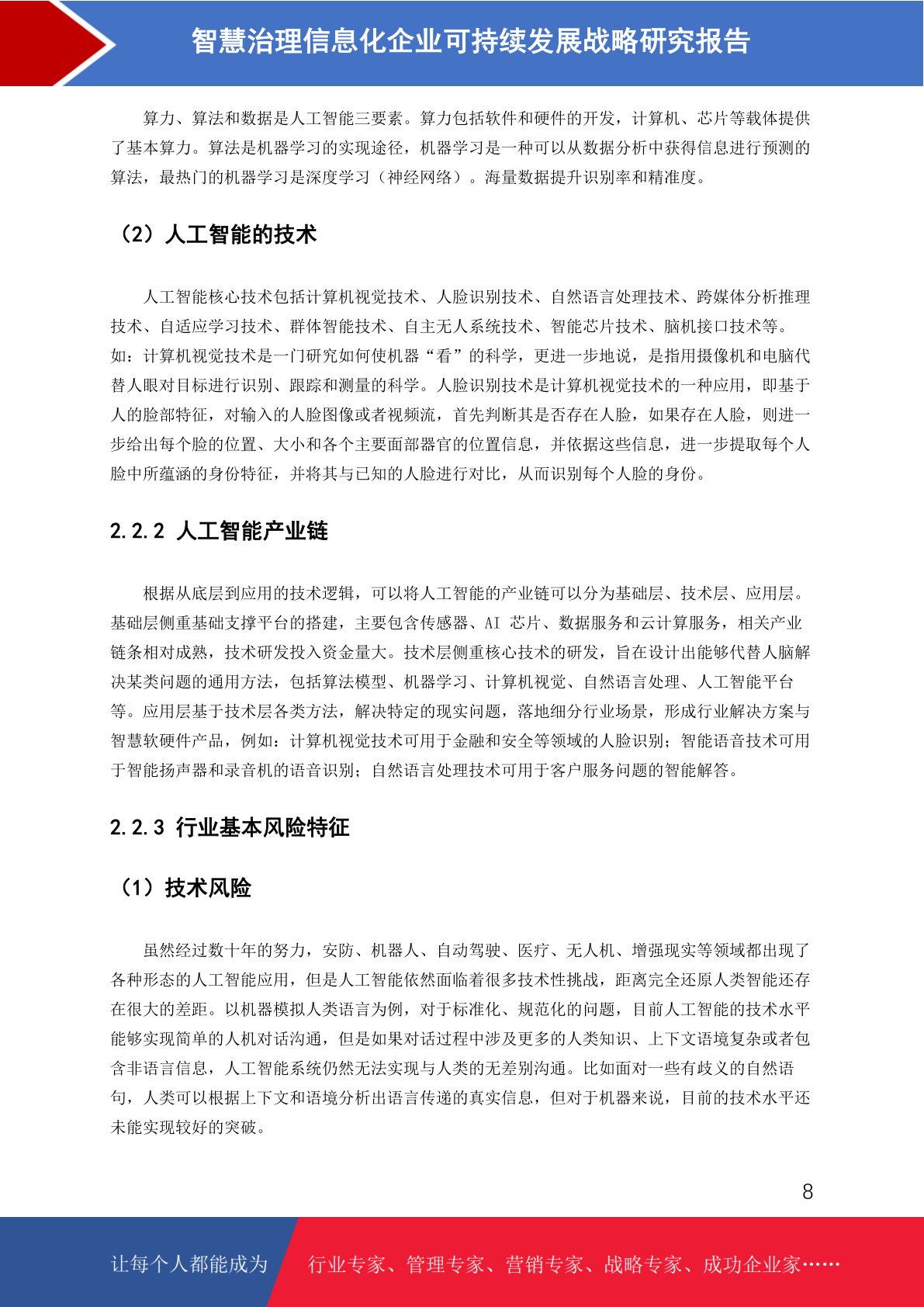 智慧治理信息化企业可持续发展战略研究报告

算力、算法和数据是人工智能三要素。算力包括软件和硬件的开发，计算机、芯片等载体提供了基本算力。算法是机器学习的实现途径，机器学习是一种可以从数据分析中获得信息进行预测的算法，最热门的机器学习是深度学习（神经网络）。海量数据提升识别率和精准度。

（2）人工智能的技术

人工智能核心技术包括计算机视觉技术、人脸识别技术、自然语言处理技术、跨媒体分析推理技术、自适应学习技术、群体智能技术、自主无人系统技术、智能芯片技术、脑机接口技术等。如：计算机视觉技术是一门研究如何使机器“看”的科学，更进一步地说，是指用摄像机和电脑代替人眼对目标进行识别、跟踪和测量的科学。人脸识别技术是计算机视觉技术的一种应用，即基于人的脸部特征，对输入的人脸图像或者视频流，首先判断其是否存在人脸，如果存在人脸，则进一步给出每个脸的位置、大小和各个主要面部器官的位置信息，并依据这些信息，进一步提取每个人脸中所蕴涵的身份特征，并将其与已知的人脸进行对比，从而识别每个人脸的身份。

2.2.2 人工智能产业链

根据从底层到应用的技术逻辑，可以将人工智能的产业链可以分为基础层、技术层、应用层。基础层侧重基础支撑平台的搭建，主要包含传感器、AI 芯片、数据服务和云计算服务，相关产业链条相对成熟，技术研发投入资金量大。技术层侧重核心技术的研发，旨在设计出能够代替人脑解决某类问题的通用方法，包括算法模型、机器学习、计算机视觉、自然语言处理、人工智能平台等。应用层基于技术层各类方法，解决特定的现实问题，落地细分行业场景，形成行业解决方案与智慧软硬件产品，例如：计算机视觉技术可用于金融和安全等领域的人脸识别；智能语音技术可用于智能扬声器和录音机的语音识别；自然语言处理技术可用于客户服务问题的智能解答。

2.2.3 行业基本风险特征

（1）技术风险

虽然经过数十年的努力，安防、机器人、自动驾驶、医疗、无人机、增强现实等领域都出现了各种形态的人工智能应用，但是人工智能依然面临着很多技术性挑战，距离完全还原人类智能还存在很大的差距。以机器模拟人类语言为例，对于标准化、规范化的问题，目前人工智能的技术水平能够实现简单的人机对话沟通，但是如果对话过程中涉及更多的人类知识、上下文语境复杂或者包含非语言信息，人工智能系统仍然无法实现与人类的无差别沟通。比如面对一些有歧义的自然语句，人类可以根据上下文和语境分析出语言传递的真实信息，但对于机器来说，目前的技术水平还未能实现较好的突破。

8

让每个人都能成为 行业专家、管理专家、营销专家、战略专家、成功企业家……